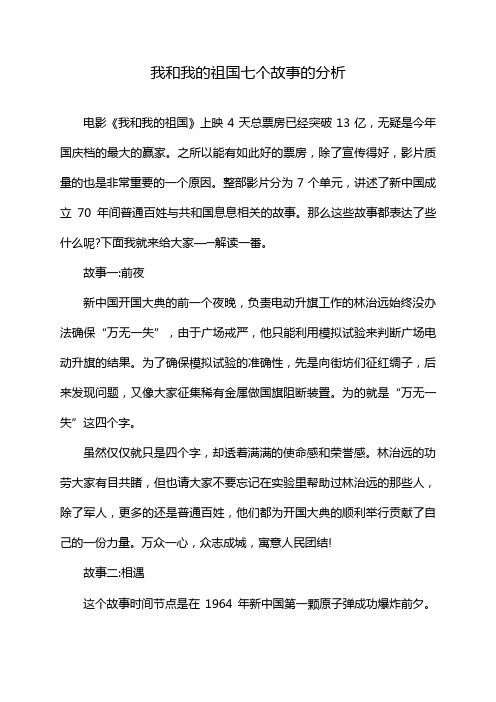 我和我的祖国七个故事的分析

电影《我和我的祖国》上映 4 天总票房已经突破 13 亿，无疑是今年国庆档的最大的赢家。之所以能有如此好的票房，除了宣传得好，影片质量的也是非常重要的一个原因。整部影片分为 7 个单元，讲述了新中国成立 70 年间普通百姓与共和国息息相关的故事。那么这些故事都表达了些什么呢?下面我就来给大家一一解读一番。

故事一:前夜

新中国开国大典的前一个夜晚，负责电动升旗工作的林治远始终没办法确保“万无一失”，由于广场戒严，他只能利用模拟试验来判断广场电动升旗的结果。为了确保模拟试验的准确性，先是向街坊们征红绸子，后来发现问题，又像大家征集稀有金属做国旗阻断装置。为的就是“万无一失”这四个字。

虽然仅仅就只是四个字，却透着满满的使命感和荣誉感。林治远的功劳大家有目共睹，但也请大家不要忘记在实验里帮助过林治远的那些人，除了军人，更多的还是普通百姓，他们都为开国大典的顺利举行贡献了自己的一份力量。万众一心，众志成城，寓意人民团结!

故事二:相遇

这个故事时间节点是在 1964 年新中国第一颗原子弹成功爆炸前夕。